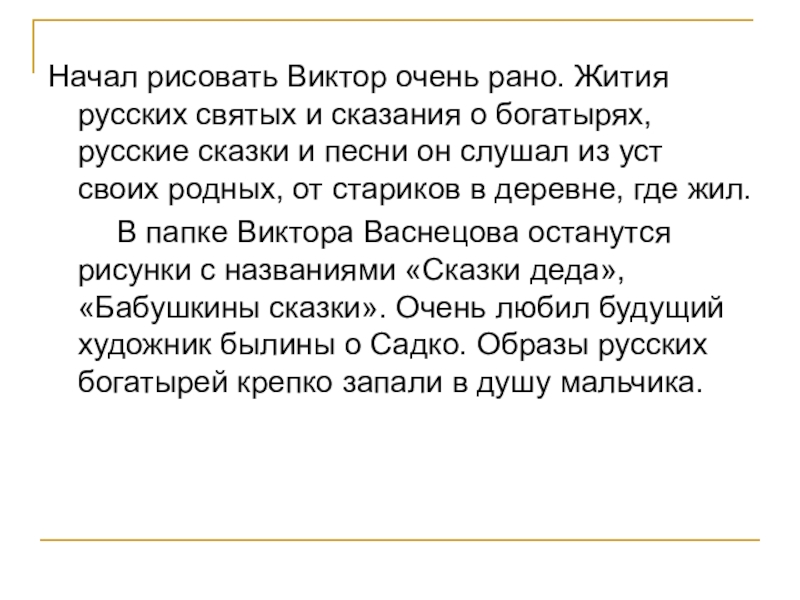 Начал рисовать Виктор очень рано. Жития русских святых и сказания о богатырях, русские сказки и песни он слушал из уст своих родных, от стариков в деревне, где жил.

В папке Виктора Васнецова останутся рисунки с названиями «Сказки деда», «Бабушкины сказки». Очень любил будущий художник былины о Садко. Образы русских богатырей крепко запали в душу мальчика.